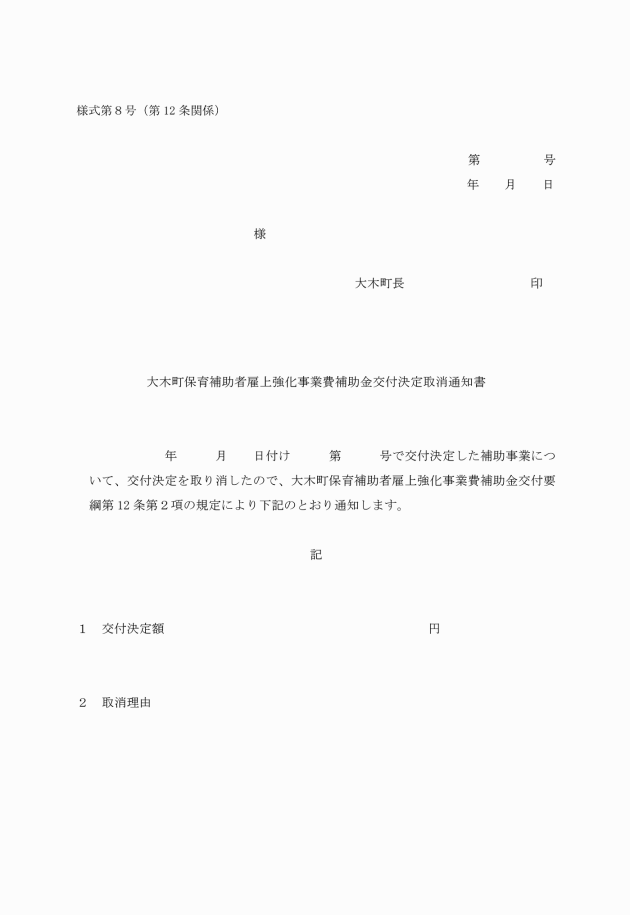 様式第8号（第12条関係）

第 号
年 月 日

様

大木町長 印

大木町保育補助者雇上強化事業費補助金交付決定取消通知書

年 月 日付け 第 号で交付決定した補助事業について、交付決定を取り消したので、大木町保育補助者雇上強化事業費補助金交付要綱第12条第2項の規定により下記のとおり通知します。

記

1 交付決定額 円

2 取消理由